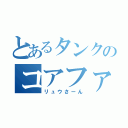 とあるタンクの
コアファ
リュウさーん